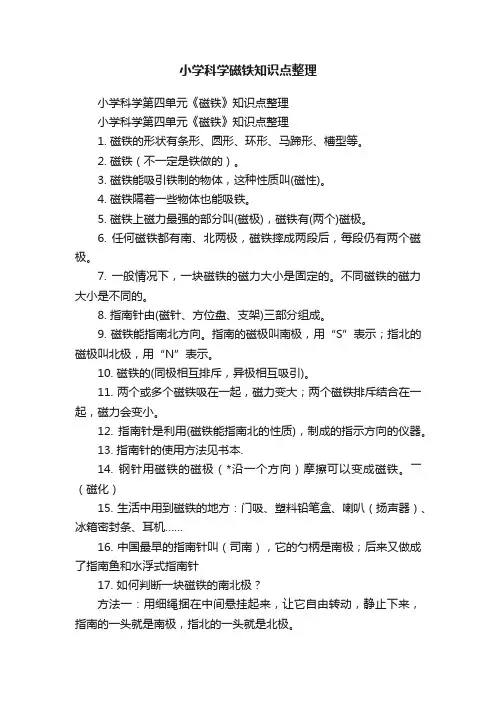 小学科学磁铁知识点整理

小学科学第四单元《磁铁》知识点整理

小学科学第四单元《磁铁》知识点整理

1. 磁铁的形状有条形、圆形、环形、马蹄形、槽型等。

2. 磁铁（不一定是铁做的）。

3. 磁铁能吸引铁制的物体，这种性质叫(磁性)。

4. 磁铁隔着一些物体也能吸铁。

5. 磁铁上磁力最强的部分叫(磁极)，磁铁有(两个)磁极。

6. 任何磁铁都有南、北两极，磁铁摔成两段后，每段仍有两个磁极。

7. 一般情况下，一块磁铁的磁力大小是固定的。不同磁铁的磁力大小是不同的。

8. 指南针由(磁针、方位盘、支架)三部分组成。

9. 磁铁能指南北方向。指南的磁极叫南极，用“S”表示；指北的磁极叫北极，用“N”表示。

10. 磁铁的(同极相互排斥，异极相互吸引)。

11. 两个或多个磁铁吸在一起，磁力变大；两个磁铁排斥结合在一起，磁力会变小。

12. 指南针是利用(磁铁能指南北的性质)，制成的指示方向的仪器。

13. 指南针的使用方法见书本.

14. 钢针用磁铁的磁极（*沿一个方向）摩擦可以变成磁铁。一（磁化）

15. 生活中用到磁铁的地方：门吸、塑料铅笔盒、喇叭（扬声器）、冰箱密封条、耳机……

16. 中国最早的指南针叫（司南），它的勺柄是南极；后来又做成了指南鱼和水浮式指南针

17. 如何判断一块磁铁的南北极？

方法一：用细绳捆在中间悬挂起来，让它自由转动，静止下来，指南的一头就是南极，指北的一头就是北极。